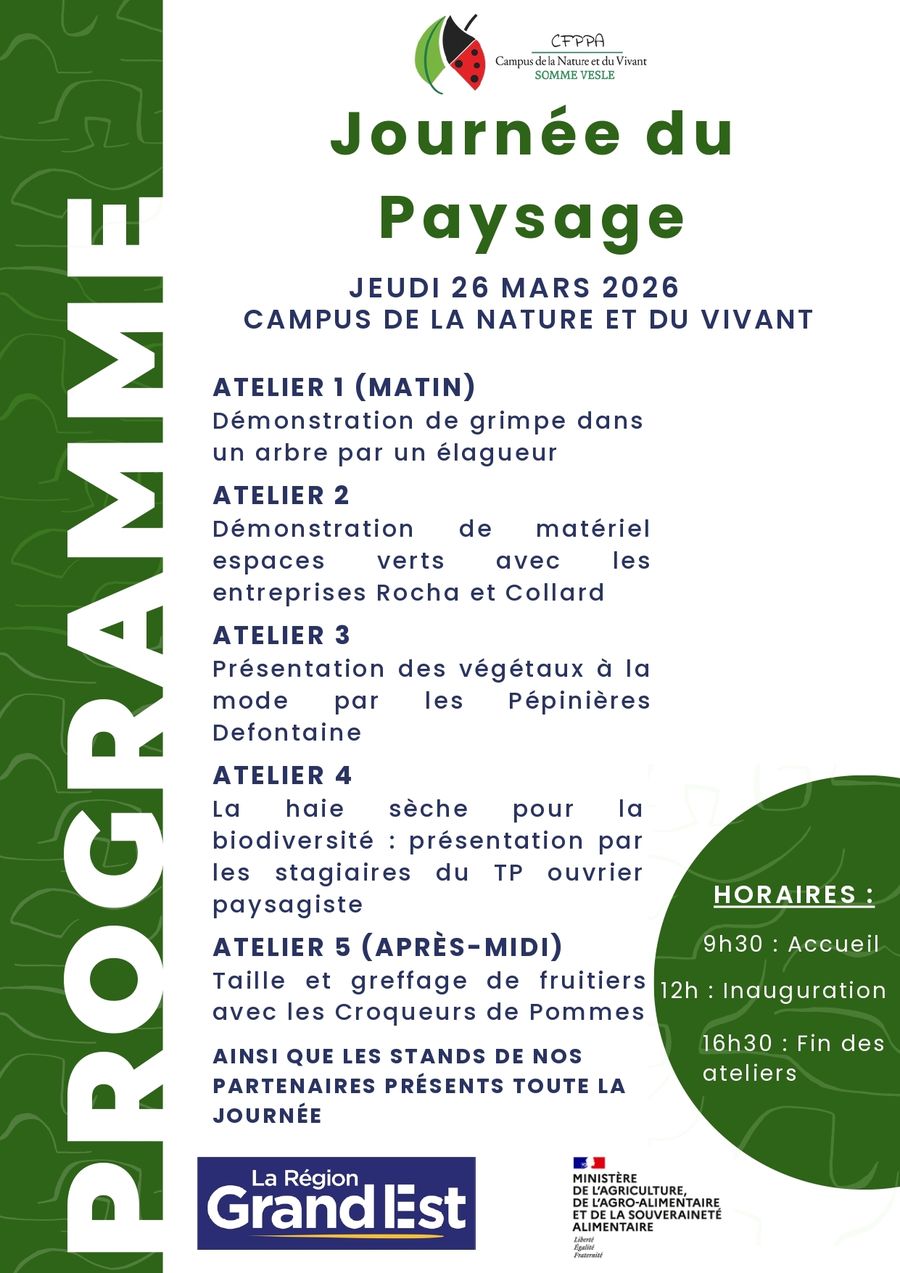 PROGRAMME

CFPPA
Campus de la Nature et du Vivant
SOMME VESLE

Journée du Paysage

JEUDI 26 MARS 2026
CAMPUS DE LA NATURE ET DU VIVANT

ATELIER 1 (MATIN)
Démonstration de grimpe dans un arbre par un élagueur

ATELIER 2
Démonstration de matériel espaces verts avec les entreprises Rocha et Collard

ATELIER 3
Présentation des végétaux à la mode par les Pépinières Defontaine

ATELIER 4
La haie sèche pour la biodiversité : présentation par les stagiaires du TP ouvrier paysagiste

ATELIER 5 (APRÈS-MIDI)
Taille et greffage de fruitiers avec les Croqueurs de Pommes

AINSI QUE LES STANDS DE NOS PARTENAIRES PRÉSENTS TOUTE LA JOURNÉE

HORAIRES :
9h30 : Accueil
12h : Inauguration
16h30 : Fin des ateliers

La Région Grand Est

MINISTÈRE DE L'AGRICULTURE, DE L'AGRO-ALIMENTAIRE ET DE LA SOUVERAINETÉ ALIMENTAIRE
Liberté
Égalité
Fraternité